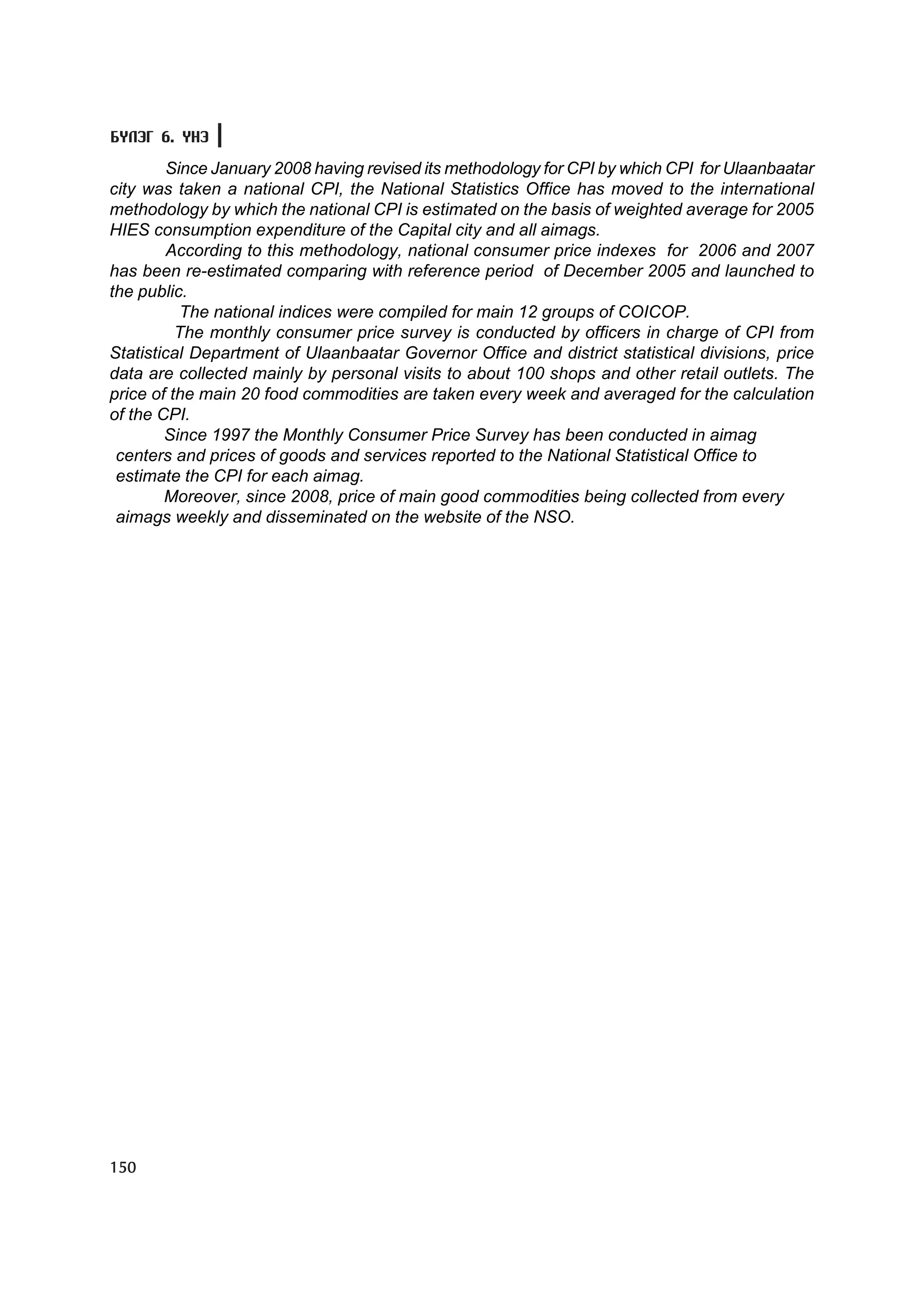 БҮЛЭГ 6. ҮНЭ

Since January 2008 having revised its methodology for CPI by which CPI for Ulaanbaatar city was taken a national CPI, the National Statistics Office has moved to the international methodology by which the national CPI is estimated on the basis of weighted average for 2005 HIES consumption expenditure of the Capital city and all aimags.

According to this methodology, national consumer price indexes for 2006 and 2007 has been re-estimated comparing with reference period of December 2005 and launched to the public.

The national indices were compiled for main 12 groups of COICOP.

The monthly consumer price survey is conducted by officers in charge of CPI from Statistical Department of Ulaanbaatar Governor Office and district statistical divisions, price data are collected mainly by personal visits to about 100 shops and other retail outlets. The price of the main 20 food commodities are taken every week and averaged for the calculation of the CPI.

Since 1997 the Monthly Consumer Price Survey has been conducted in aimag centers and prices of goods and services reported to the National Statistical Office to estimate the CPI for each aimag.

Moreover, since 2008, price of main good commodities being collected from every aimags weekly and disseminated on the website of the NSO.

150